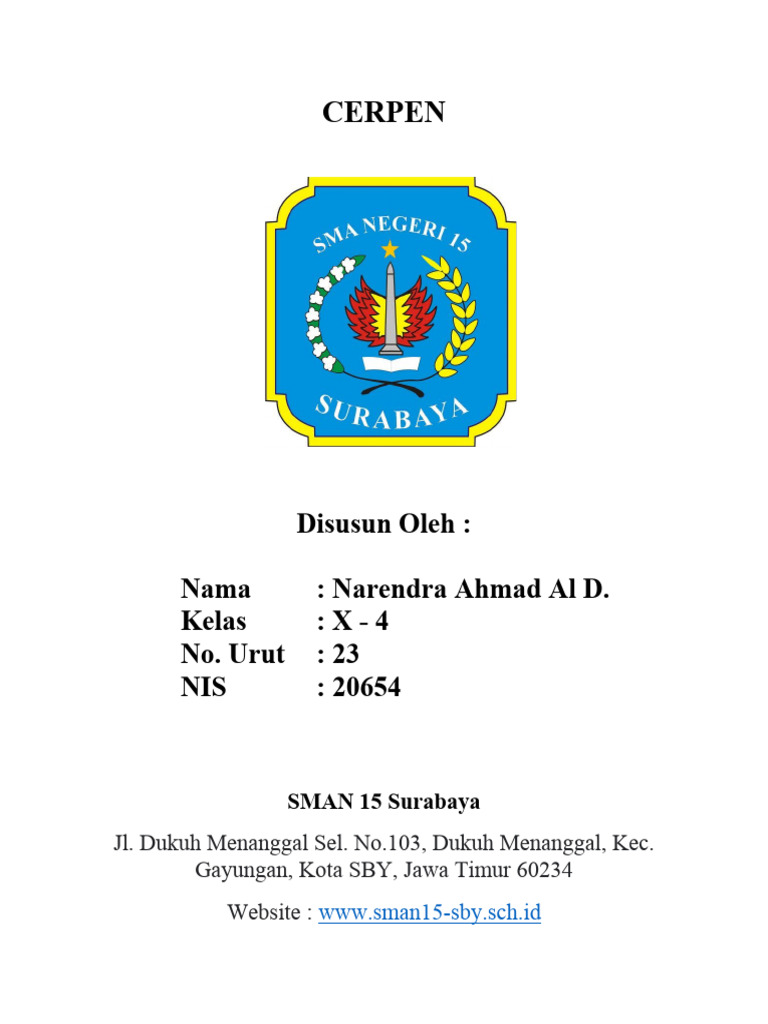 CERPEN

SMA NEGERI 15

SURABAYA

Disusun Oleh :

Nama : Narendra Ahmad Al D.
Kelas : X - 4
No. Urut : 23
NIS : 20654

SMAN 15 Surabaya

Jl. Dukuh Menanggal Sel. No.103, Dukuh Menanggal, Kec. Gayungan, Kota SBY, Jawa Timur 60234

Website : www.sman15-sby.sch.id